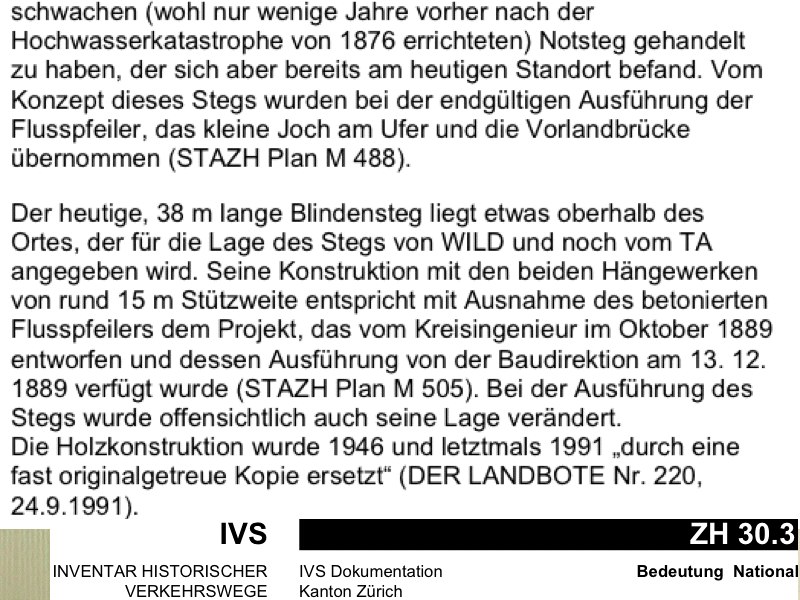 schwachen (wohl nur wenige Jahre vorher nach der Hochwasserkatastrophe von 1876 errichteten) Notsteg gehandelt zu haben, der sich aber bereits am heutigen Standort befand. Vom Konzept dieses Stegs wurden bei der endgültigen Ausführung der Flusspfeiler, das kleine Joch am Ufer und die Vorlandbrücke übernommen (STAZH Plan M 488).

Der heutige, 38 m lange Blindensteg liegt etwas oberhalb des Ortes, der für die Lage des Stegs von WILD und noch vom TA angegeben wird. Seine Konstruktion mit den beiden Hängewerken von rund 15 m Stützweite entspricht mit Ausnahme des betonierten Flusspfeilers dem Projekt, das vom Kreisingenieur im Oktober 1889 entworfen und dessen Ausführung von der Baudirektion am 13. 12. 1889 verfügt wurde (STAZH Plan M 505). Bei der Ausführung des Stegs wurde offensichtlich auch seine Lage verändert.
Die Holzkonstruktion wurde 1946 und letztmals 1991 „durch eine fast originalgetreue Kopie ersetzt“ (DER LANDBOTE Nr. 220, 24.9.1991).

IVS

ZH 30.3

INVENTAR HISTORISCHER VERKEHRSWEGE

IVS Dokumentation Kanton Zürich

Bedeutung National